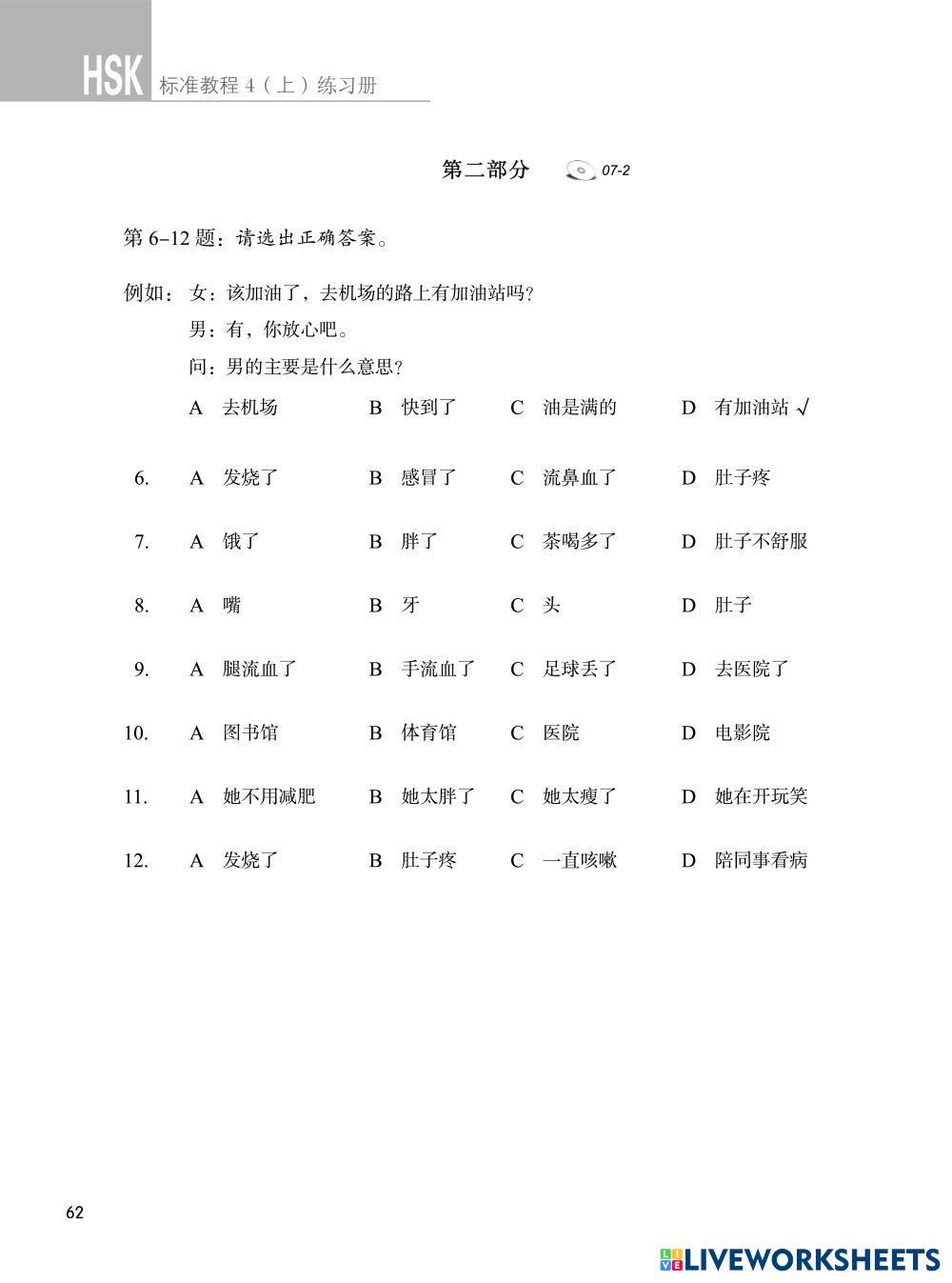 HSK 标准教程 4（上）练习册

第二部分 07-2

第 6–12 题：请选出正确答案。

例如：女：该加油了，去机场的路上有加油站吗？
男：有，你放心吧。
问：男的主要是什么意思？
A 去机场 B 快到了 C 油是满的 D 有加油站 √

6. A 发烧了 B 感冒了 C 流鼻血了 D 肚子疼

7. A 饿了 B 胖了 C 茶喝多了 D 肚子不舒服

8. A 嘴 B 牙 C 头 D 肚子

9. A 腿流血了 B 手流血了 C 足球丢了 D 去医院了

10. A 图书馆 B 体育馆 C 医院 D 电影院

11. A 她不用减肥 B 她太胖了 C 她太瘦了 D 她在开玩笑

12. A 发烧了 B 肚子疼 C 一直咳嗽 D 陪同事看病

62

LIVEWORKSHEETS